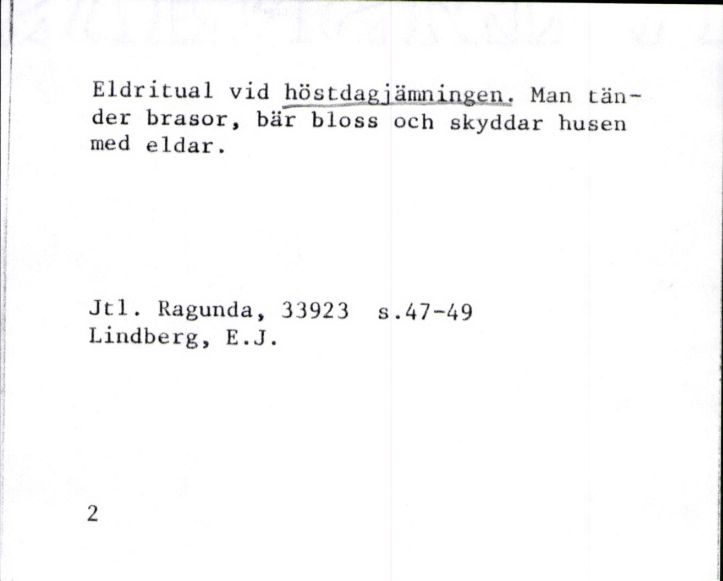 Eldritual vid höstdagjämningen. Man tänder brasor, bär bloss och skyddar husen med eldar.

Jtl. Ragunda, 33923 s.47-49
Lindberg, E.J.

2